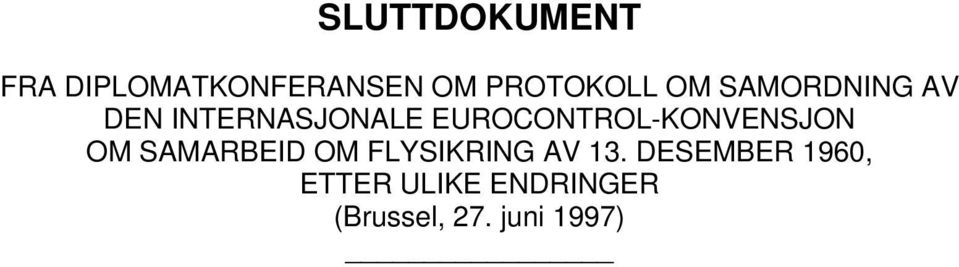 SLUTTDOKUMENT

FRA DIPLOMATKONFERANSEN OM PROTOKOLL OM SAMORDNING AV DEN INTERNASJONALE EUROCONTROL-KONVENSJON OM SAMARBEID OM FLYSIKRING AV 13. DESEMBER 1960, ETTER ULIKE ENDRINGER
(Brussel, 27. juni 1997)